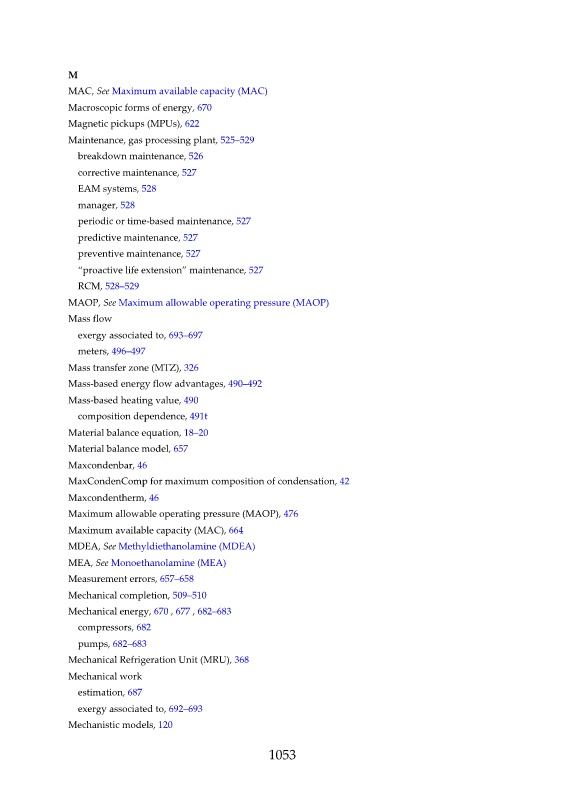 M

MAC, See Maximum available capacity (MAC)
Macroscopic forms of energy, 670
Magnetic pickups (MPUs), 622
Maintenance, gas processing plant, 525–529
breakdown maintenance, 526
corrective maintenance, 527
EAM systems, 528
manager, 528
periodic or time-based maintenance, 527
predictive maintenance, 527
preventive maintenance, 527
"proactive life extension" maintenance, 527
RCM, 528–529
MAOP, See Maximum allowable operating pressure (MAOP)
Mass flow
exergy associated to, 693–697
meters, 496–497
Mass transfer zone (MTZ), 326
Mass-based energy flow advantages, 490–492
Mass-based heating value, 490
composition dependence, 491t
Material balance equation, 18–20
Material balance model, 657
Maxcondenbar, 46
MaxCondenComp for maximum composition of condensation, 42
Maxcondentherm, 46
Maximum allowable operating pressure (MAOP), 476
Maximum available capacity (MAC), 664
MDEA, See Methyldiethanolamine (MDEA)
MEA, See Monoethanolamine (MEA)
Measurement errors, 657–658
Mechanical completion, 509–510
Mechanical energy, 670 , 677 , 682–683
compressors, 682
pumps, 682–683
Mechanical Refrigeration Unit (MRU), 368
Mechanical work
estimation, 687
exergy associated to, 692–693
Mechanistic models, 120

1053